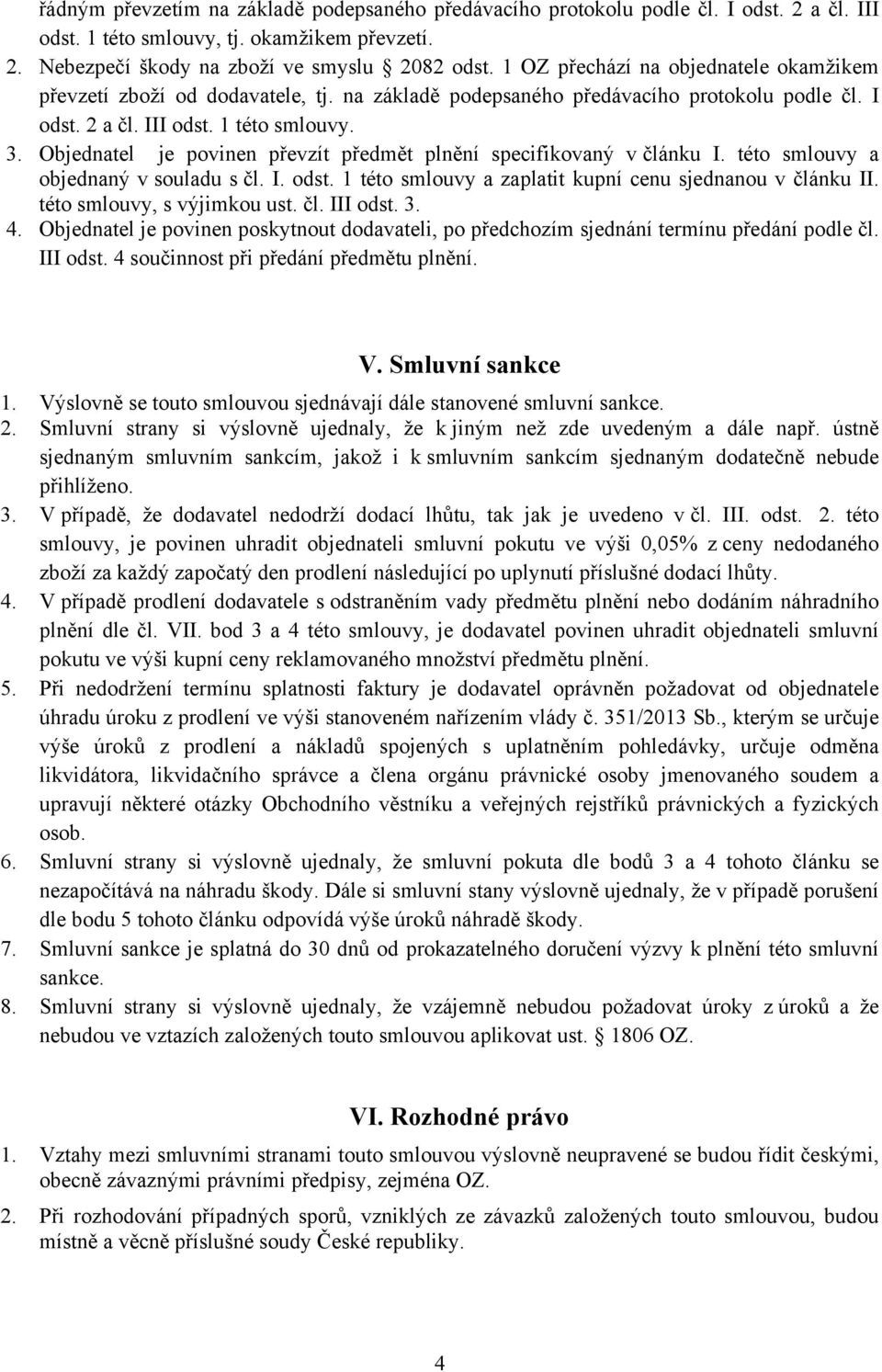 řádným převzetím na základě podepsaného předávacího protokolu podle čl. I odst. 2 a čl. III odst. 1 této smlouvy, tj. okamžikem převzetí.

2. Nebezpečí škody na zboží ve smyslu § 2082 odst. 1 OZ přechází na objednatele okamžikem převzetí zboží od dodavatele, tj. na základě podepsaného předávacího protokolu podle čl. I odst. 2 a čl. III odst. 1 této smlouvy.

3. Objednatel je povinen převzít předmět plnění specifikovaný v článku I. této smlouvy a objednaný v souladu s čl. I. odst. 1 této smlouvy a zaplatit kupní cenu sjednanou v článku II. této smlouvy, s výjimkou ust. čl. III odst. 3.

4. Objednatel je povinen poskytnout dodavateli, po předchozím sjednání termínu předání podle čl. III odst. 4 součinnost při předání předmětu plnění.

V. Smluvní sankce

1. Výslovně se touto smlouvou sjednávají dále stanovené smluvní sankce.

2. Smluvní strany si výslovně ujednaly, že k jiným než zde uvedeným a dále např. ústně sjednaným smluvním sankcím, jakož i k smluvním sankcím sjednaným dodatečně nebude přihlíženo.

3. V případě, že dodavatel nedodrží dodací lhůtu, tak jak je uvedeno v čl. III. odst. 2. této smlouvy, je povinen uhradit objednateli smluvní pokutu ve výši 0,05% z ceny nedodaného zboží za každý započatý den prodlení následující po uplynutí příslušné dodací lhůty.

4. V případě prodlení dodavatele s odstraněním vady předmětu plnění nebo dodáním náhradního plnění dle čl. VII. bod 3 a 4 této smlouvy, je dodavatel povinen uhradit objednateli smluvní pokutu ve výši kupní ceny reklamovaného množství předmětu plnění.

5. Při nedodržení termínu splatnosti faktury je dodavatel oprávněn požadovat od objednatele úhradu úroku z prodlení ve výši stanoveném nařízením vlády č. 351/2013 Sb., kterým se určuje výše úroků z prodlení a nákladů spojených s uplatněním pohledávky, určuje odměna likvidátora, likvidačního správce a člena orgánu právnické osoby jmenovaného soudem a upravují některé otázky Obchodního věstníku a veřejných rejstříků právnických a fyzických osob.

6. Smluvní strany si výslovně ujednaly, že smluvní pokuta dle bodů 3 a 4 tohoto článku se nezapočítává na náhradu škody. Dále si smluvní stany výslovně ujednaly, že v případě porušení dle bodu 5 tohoto článku odpovídá výše úroků náhradě škody.

7. Smluvní sankce je splatná do 30 dnů od prokazatelného doručení výzvy k plnění této smluvní sankce.

8. Smluvní strany si výslovně ujednaly, že vzájemně nebudou požadovat úroky z úroků a že nebudou ve vztazích založených touto smlouvou aplikovat ust. § 1806 OZ.

VI. Rozhodné právo

1. Vztahy mezi smluvními stranami touto smlouvou výslovně neupravené se budou řídit českými, obecně závaznými právními předpisy, zejména OZ.

2. Při rozhodování případných sporů, vzniklých ze závazků založených touto smlouvou, budou místně a věcně příslušné soudy České republiky.

4